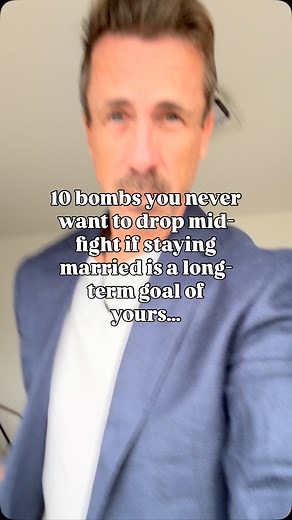 10 bombs you never want to drop mid-fight if staying married is a long-term goal of yours...